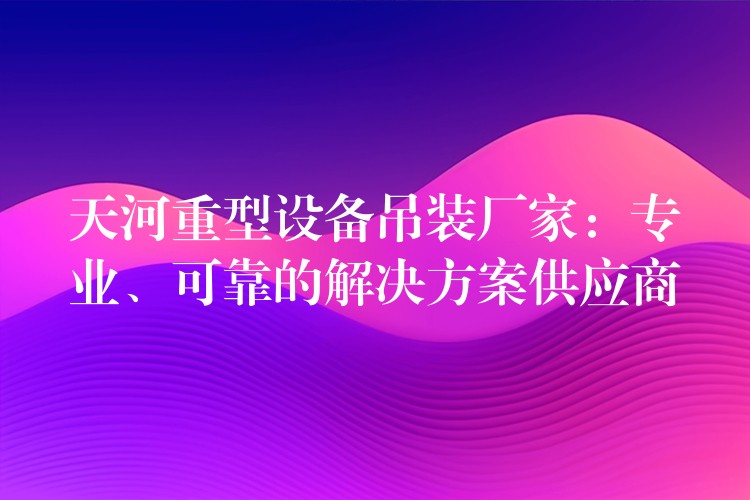 天河重型设备吊装厂家：专业、可靠的解决方案供应商